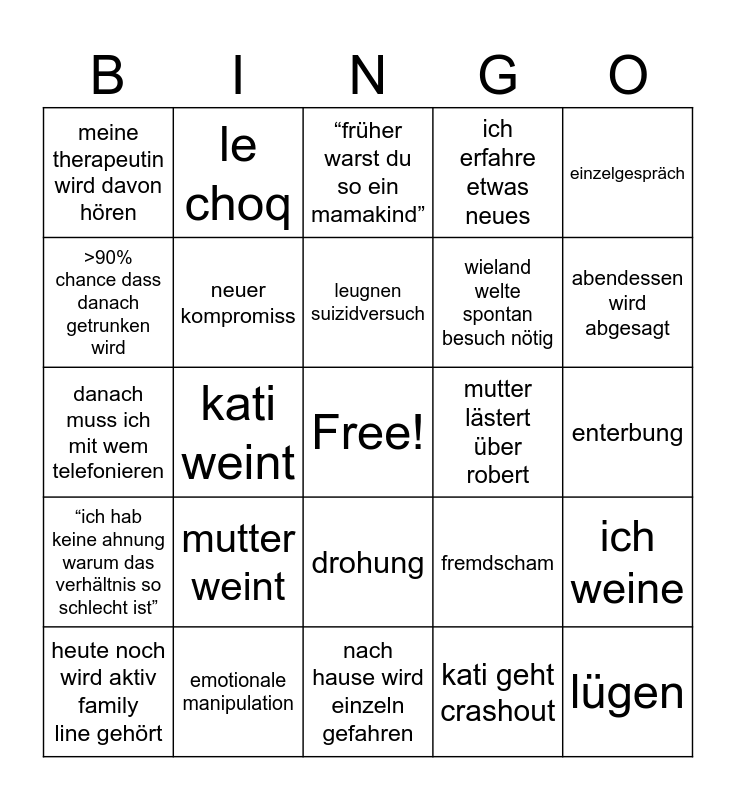 | B | I | N | G | O |
|---|---|---|---|---|
| meine therapeutin wird davon hören | le choq | “früher warst du so ein mamakind” | ich erfahre etwas neues | einzelgespräch |
| >90% chance dass danach getrunken wird | neuer kompromiss | leugnen suizidversuch | wieland welte spontan besuch nötig | abendessen wird abgesagt |
| danach muss ich mit wem telefonieren | kati weint | Free! | mutter lästert über robert | enterbung |
| “ich hab keine ahnung warum das verhältnis so schlecht ist” | mutter weint | drohung | fremdscham | ich weine |
| heute noch wird aktiv family line gehört | emotionale manipulation | nach hause wird einzeln gefahren | kati geht crashout | lügen |